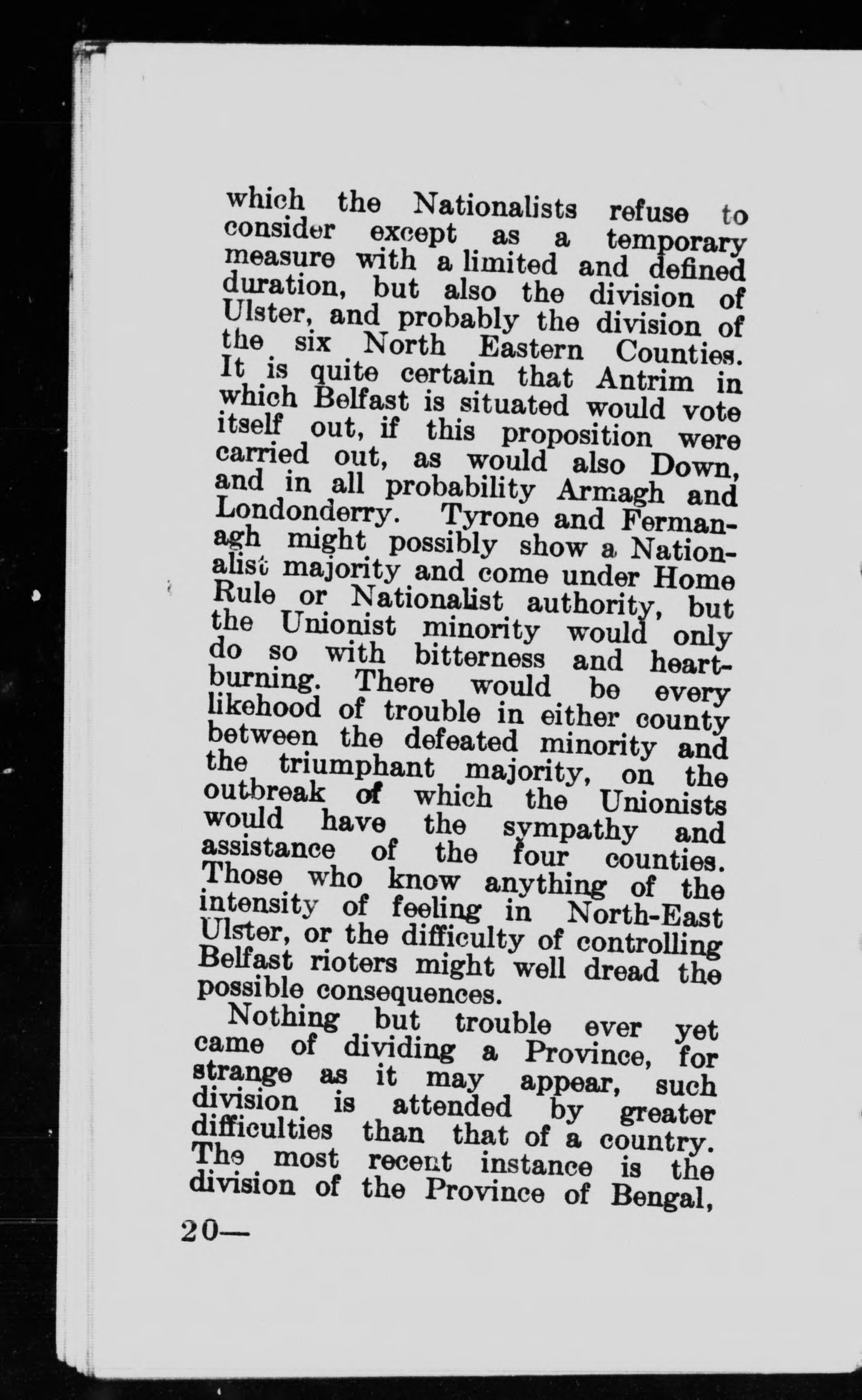 which the Nationalists refuse to consider except as a temporary measure with a limited and defined duration, but also the division of Ulster, and probably the division of the six North Eastern Counties. It is quite certain that Antrim in which Belfast is situated would vote itself out, if this proposition were carried out, as would also Down, and in all probability Armagh and Londonderry. Tyrone and Fermanagh might possibly show a Nationalist majority and come under Home Rule or Nationalist authority, but the Unionist minority would only do so with bitterness and heartburning. There would be every likehood of trouble in either county between the defeated minority and the triumphant majority, on the outbreak of which the Unionists would have the sympathy and assistance of the four counties. Those who know anything of the intensity of feeling in North-East Ulster, or the difficulty of controlling Belfast rioters might well dread the possible consequences.

Nothing but trouble ever yet came of dividing a Province, for strange as it may appear, such division is attended by greater difficulties than that of a country. The most recent instance is the division of the Province of Bengal,

20—